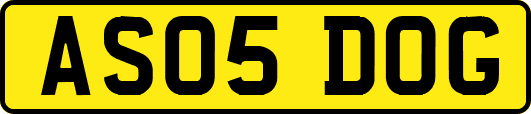 AS05 DOG